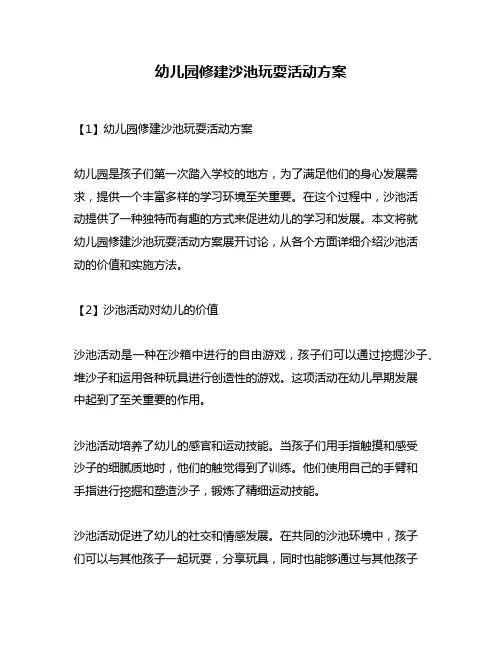 幼儿园修建沙池玩耍活动方案

【1】幼儿园修建沙池玩耍活动方案

幼儿园是孩子们第一次踏入学校的地方，为了满足他们的身心发展需求，提供一个丰富多样的学习环境至关重要。在这个过程中，沙池活动提供了一种独特而有趣的方式来促进幼儿的学习和发展。本文将就幼儿园修建沙池玩耍活动方案展开讨论，从各个方面详细介绍沙池活动的价值和实施方法。

【2】沙池活动对幼儿的价值

沙池活动是一种在沙箱中进行的自由游戏，孩子们可以通过挖掘沙子、堆沙子和运用各种玩具进行创造性的游戏。这项活动在幼儿早期发展中起到了至关重要的作用。

沙池活动培养了幼儿的感官和运动技能。当孩子们用手指触摸和感受沙子的细腻质地时，他们的触觉得到了训练。他们使用自己的手臂和手指进行挖掘和塑造沙子，锻炼了精细运动技能。

沙池活动促进了幼儿的社交和情感发展。在共同的沙池环境中，孩子们可以与其他孩子一起玩耍，分享玩具，同时也能够通过与其他孩子